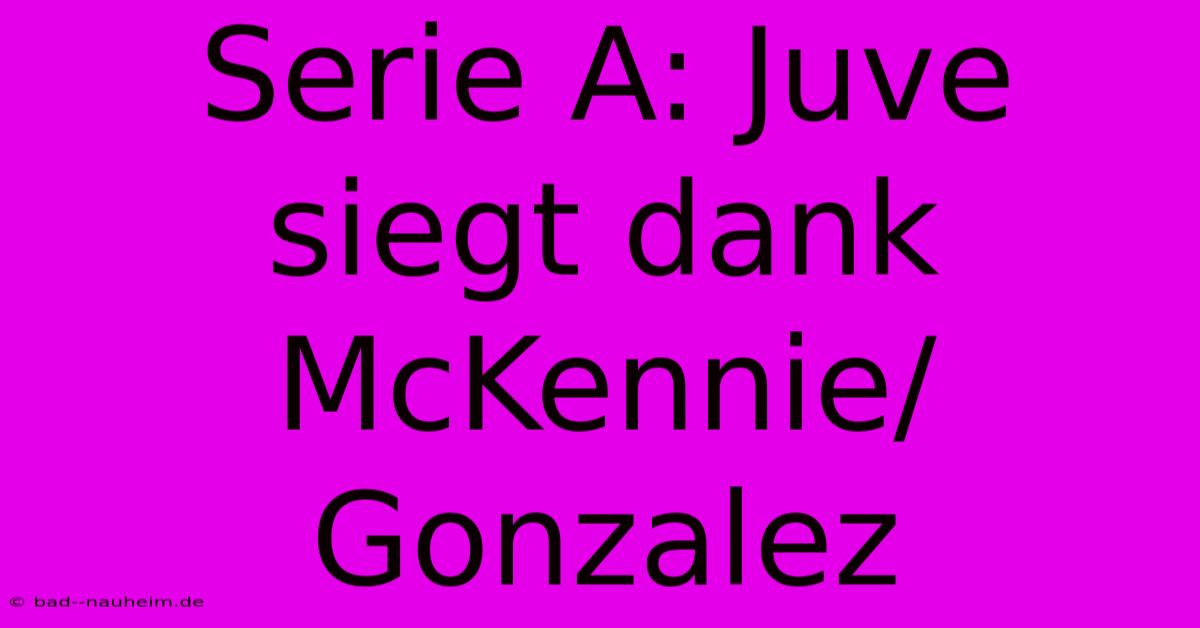 Serie A: Juve siegt dank McKennie/ Gonzalez

© bad--nauheim.de